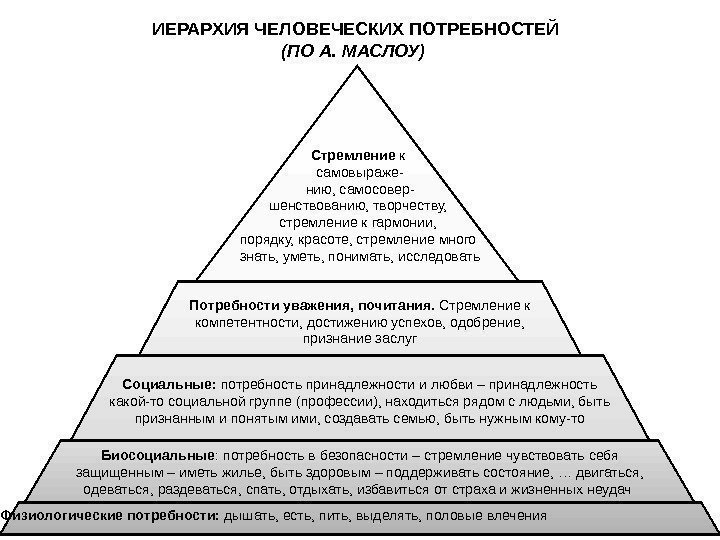 ИЕРАРХИЯ ЧЕЛОВЕЧЕСКИХ ПОТРЕБНОСТЕЙ
(ПО А. МАСЛОУ)

Стремление к самовыражению, самосовершенствованию, творчеству, стремление к гармонии, порядку, красоте, стремление много знать, уметь, понимать, исследовать

Потребности уважения, почитания. Стремление к компетентности, достижению успехов, одобрение, признание заслуг

Социальные: потребность принадлежности и любви – принадлежность какой-то социальной группе (профессии), находиться рядом с людьми, быть признанным и понятым ими, создавать семью, быть нужным кому-то

Биосоциальные: потребность в безопасности – стремление чувствовать себя защищенным – иметь жилье, быть здоровым – поддерживать состояние, … двигаться, одеваться, раздеваться, спать, отдыхать, избавиться от страха и жизненных неудач

Физиологические потребности: дышать, есть, пить, выделять, половые влечения